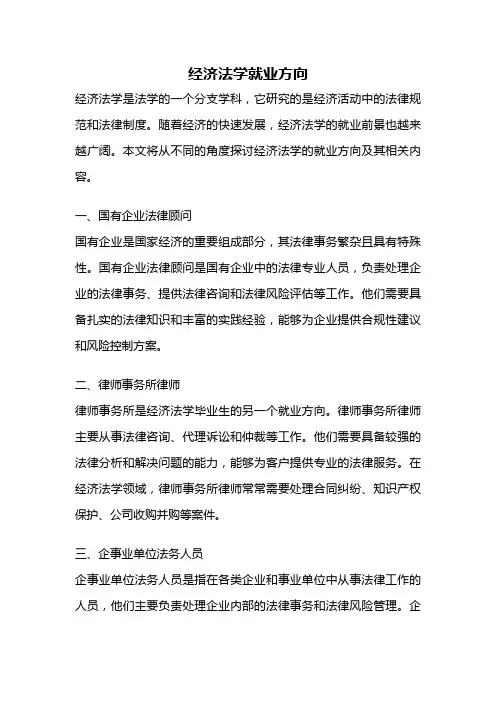 经济法学就业方向

经济法学是法学的一个分支学科，它研究的是经济活动中的法律规范和法律制度。随着经济的快速发展，经济法学的就业前景也越来越广阔。本文将从不同的角度探讨经济法学的就业方向及其相关内容。

一、国有企业法律顾问

国有企业是国家经济的重要组成部分，其法律事务繁杂且具有特殊性。国有企业法律顾问是国有企业中的法律专业人员，负责处理企业的法律事务、提供法律咨询和法律风险评估等工作。他们需要具备扎实的法律知识和丰富的实践经验，能够为企业提供合规性建议和风险控制方案。

二、律师事务所律师

律师事务所是经济法学毕业生的另一个就业方向。律师事务所律师主要从事法律咨询、代理诉讼和仲裁等工作。他们需要具备较强的法律分析和解决问题的能力，能够为客户提供专业的法律服务。在经济法学领域，律师事务所律师常常需要处理合同纠纷、知识产权保护、公司收购并购等案件。

三、企事业单位法务人员

企事业单位法务人员是指在各类企业和事业单位中从事法律工作的人员，他们主要负责处理企业内部的法律事务和法律风险管理。企